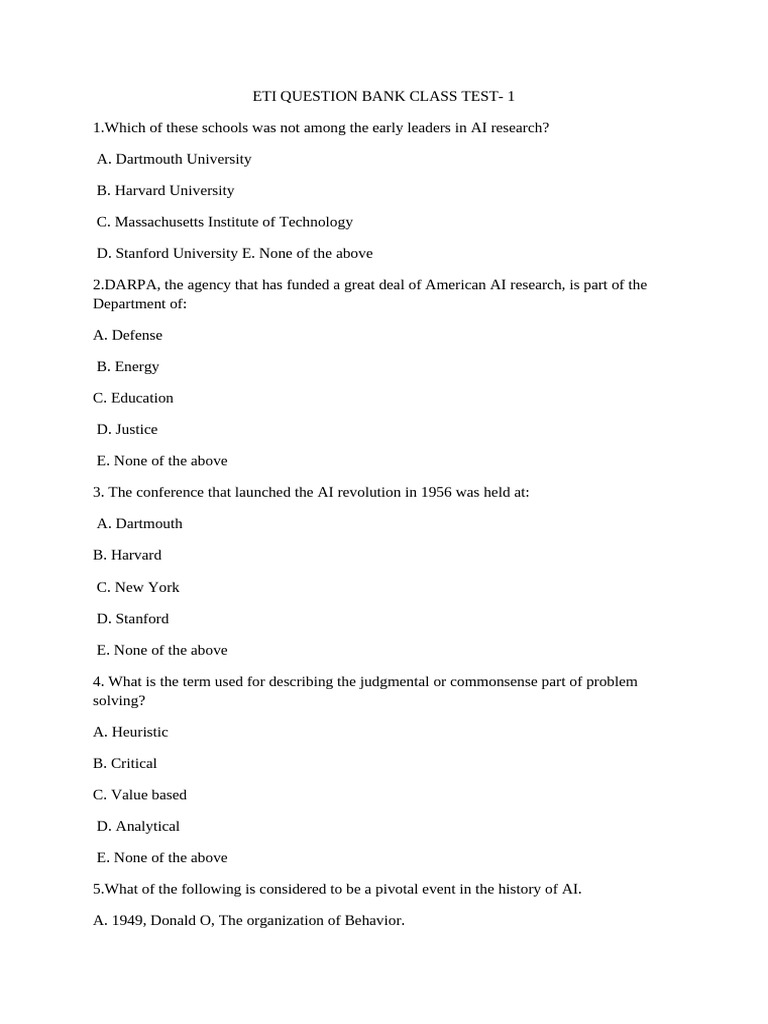 ETI QUESTION BANK CLASS TEST- 1

1.Which of these schools was not among the early leaders in AI research?

A. Dartmouth University

B. Harvard University

C. Massachusetts Institute of Technology

D. Stanford University E. None of the above

2.DARPA, the agency that has funded a great deal of American AI research, is part of the Department of:

A. Defense

B. Energy

C. Education

D. Justice

E. None of the above

3. The conference that launched the AI revolution in 1956 was held at:

A. Dartmouth

B. Harvard

C. New York

D. Stanford

E. None of the above

4. What is the term used for describing the judgmental or commonsense part of problem solving?

A. Heuristic

B. Critical

C. Value based

D. Analytical

E. None of the above

5.What of the following is considered to be a pivotal event in the history of AI.

A. 1949, Donald O, The organization of Behavior.